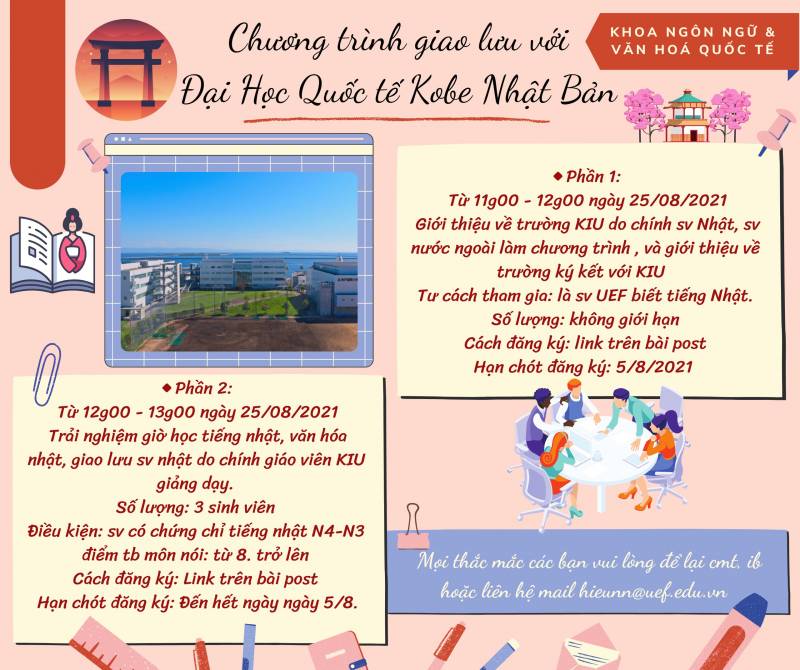 Chương trình giao lưu với
Đại Học Quốc tế Kobe Nhật Bản

KHOA NGÔN NGỮ &
VĂN HOÁ QUỐC TẾ

◆ Phần 1:
Từ 11g00 - 12g00 ngày 25/08/2021
Giới thiệu về trường KIU do chính sv Nhật, sv nước ngoài làm chương trình , và giới thiệu về trường ký kết với KIU
Tư cách tham gia: là sv UEF biết tiếng Nhật.
Số lượng: không giới hạn
Cách đăng ký: link trên bài post
Hạn chót đăng ký: 5/8/2021

◆ Phần 2:
Từ 12g00 - 13g00 ngày 25/08/2021
Trải nghiệm giờ học tiếng nhật, văn hóa nhật, giao lưu sv nhật do chính giáo viên KIU giảng dạy.
Số lượng: 3 sinh viên
Điều kiện: sv có chứng chỉ tiếng nhật N4-N3 điểm tb môn nói: từ 8. trở lên
Cách đăng ký: Link trên bài post
Hạn chót đăng ký: Đến hết ngày ngày 5/8.

Mọi thắc mắc các bạn vui lòng để lại cmt, ib hoặc liên hệ mail hieunn@uef.edu.vn